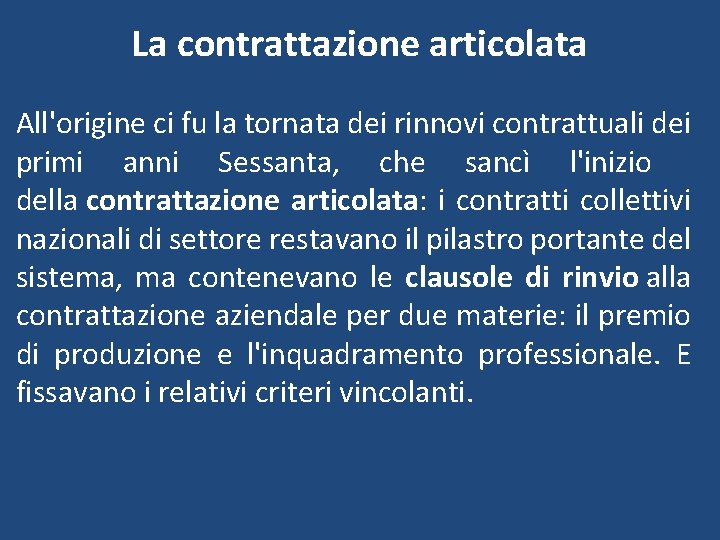 La contrattazione articolata

All'origine ci fu la tornata dei rinnovi contrattuali dei primi anni Sessanta, che sancì l'inizio della contrattazione articolata: i contratti collettivi nazionali di settore restavano il pilastro portante del sistema, ma contenevano le clausole di rinvio alla contrattazione aziendale per due materie: il premio di produzione e l'inquadramento professionale. E fissavano i relativi criteri vincolanti.